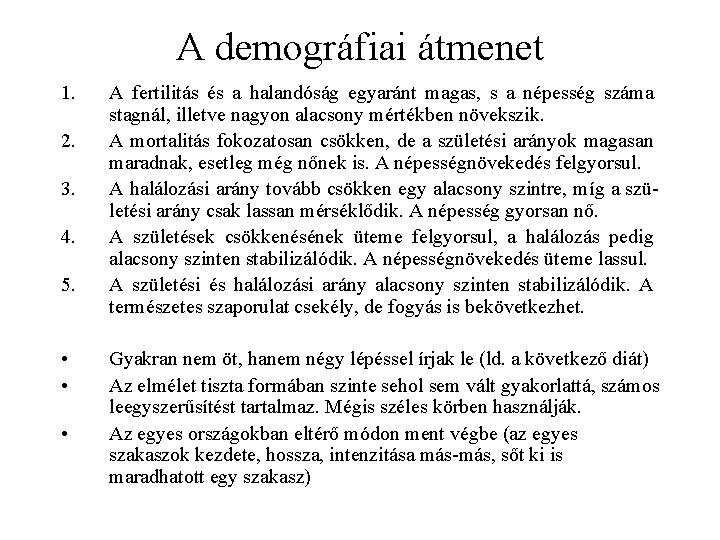 A demográfiai átmenet

1. A fertilitás és a halandóság egyaránt magas, s a népesség száma stagnál, illetve nagyon alacsony mértékben növekszik.
2. A mortalitás fokozatosan csökken, de a születési arányok magasan maradnak, esetleg még nőnek is. A népességnövekedés felgyorsul.
3. A halálozási arány tovább csökken egy alacsony szintre, míg a születési arány csak lassan mérséklődik. A népesség gyorsan nő.
4. A születések csökkenésének üteme felgyorsul, a halálozás pedig alacsony szinten stabilizálódik. A népességnövekedés üteme lassul.
5. A születési és halálozási arány alacsony szinten stabilizálódik. A természetes szaporulat csekély, de fogyás is bekövetkezhet.

• Gyakran nem öt, hanem négy lépéssel írjak le (ld. a következő diát)
• Az elmélet tiszta formában szinte sehol sem vált gyakorlattá, számos leegyszerűsítést tartalmaz. Mégis széles körben használják.
• Az egyes országokban eltérő módon ment végbe (az egyes szakaszok kezdete, hossza, intenzitása más-más, sőt ki is maradhatott egy szakasz)